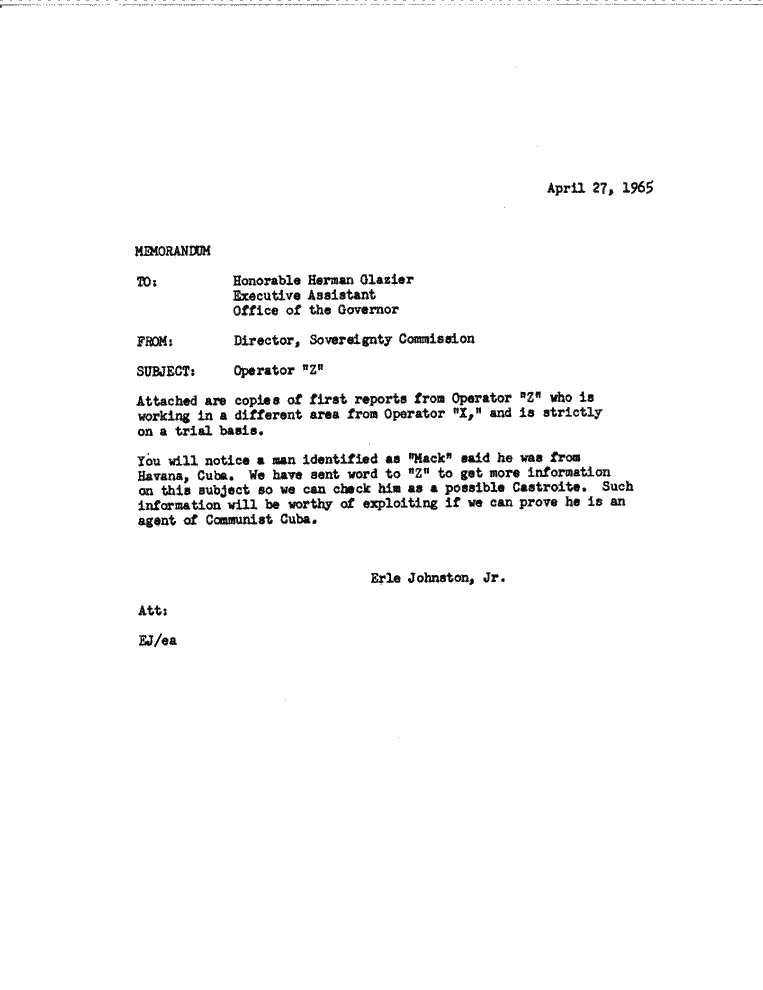 April 27, 1965

MEMORANDUM

TO: Honorable Herman Glazier
Executive Assistant
Office of the Governor

FROM: Director, Sovereignty Commission

SUBJECT: Operator "Z"

Attached are copies of first reports from Operator "Z" who is working in a different area from Operator "X," and is strictly on a trial basis.

You will notice a man identified as "Mack" said he was from Havana, Cuba. We have sent word to "Z" to get more information on this subject so we can check him as a possible Castroite. Such information will be worthy of exploiting if we can prove he is an agent of Communist Cuba.

Erle Johnston, Jr.

Att:

EJ/ea